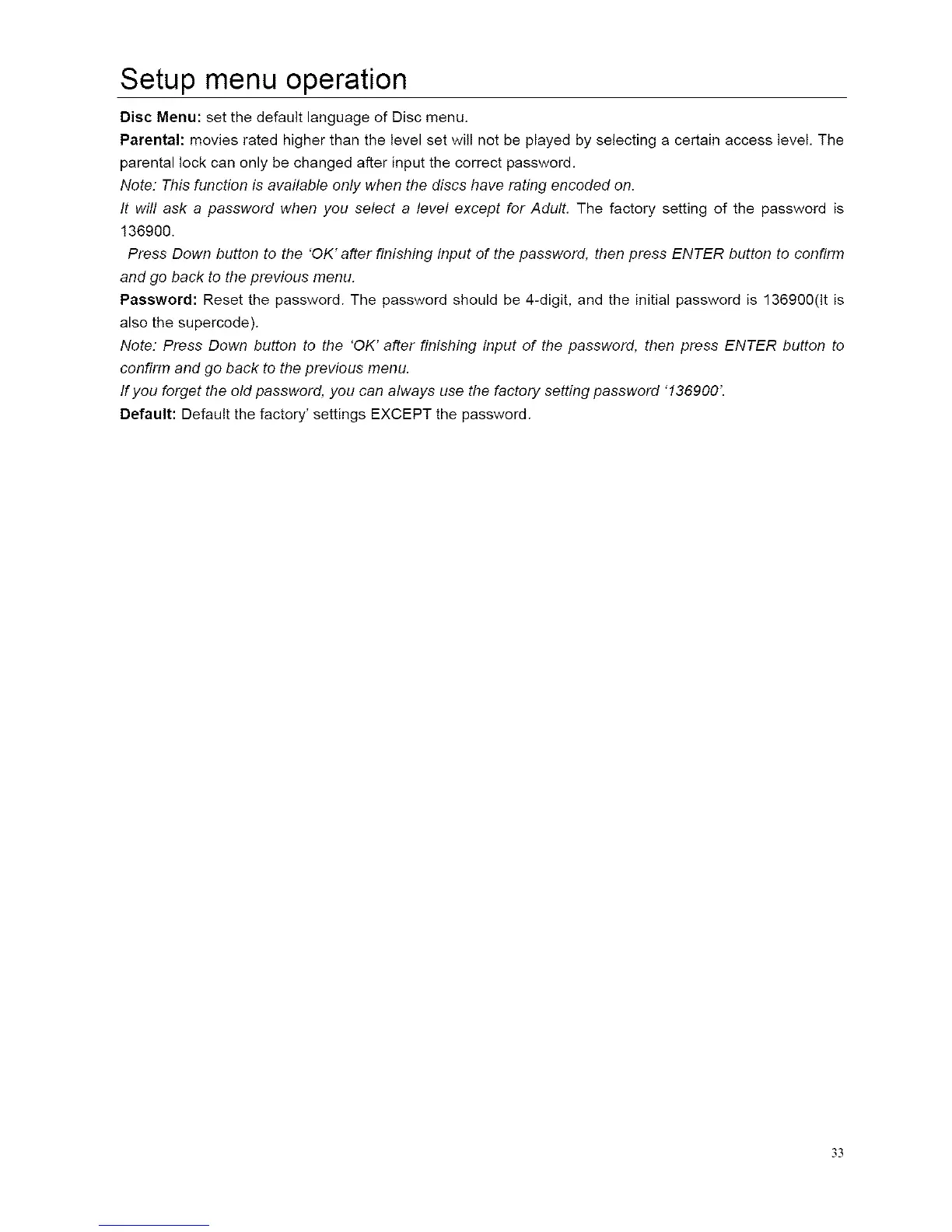 Setup menu operation

Disc Menu: set the default language of Disc menu.

Parental: movies rated higher than the level set will not be played by selecting a certain access level. The parental lock can only be changed after input the correct password.

Note: This function is available only when the discs have rating encoded on.

It will ask a password when you select a level except for Adult. The factory setting of the password is 136900.

Press Down button to the 'OK' after finishing input of the password, then press ENTER button to confirm and go back to the previous menu.

Password: Reset the password. The password should be 4-digit, and the initial password is 136900(It is also the supercode).

Note: Press Down button to the 'OK' after finishing input of the password, then press ENTER button to confirm and go back to the previous menu.

If you forget the old password, you can always use the factory setting password '136900'.

Default: Default the factory' settings EXCEPT the password.

33